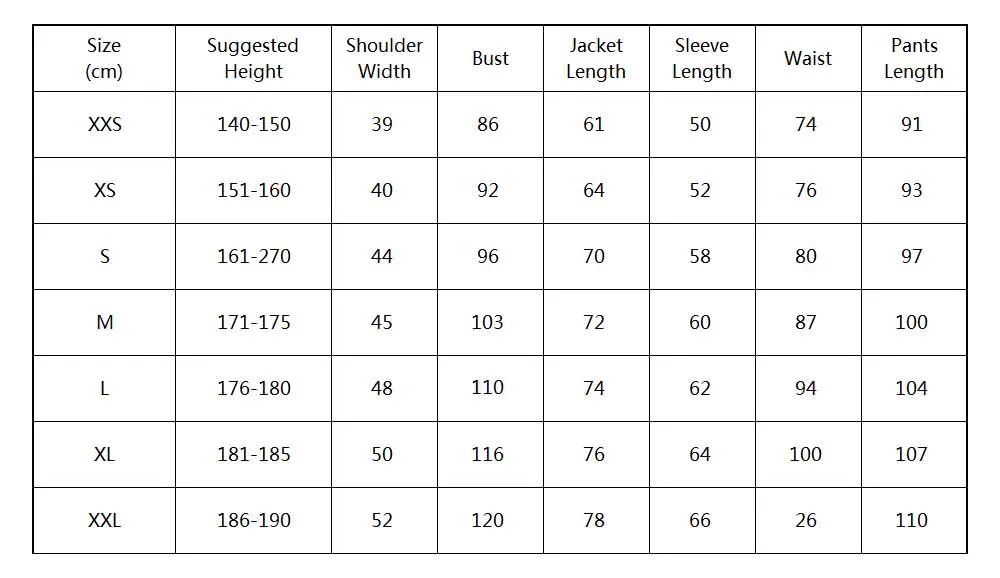 | Size (cm) | Suggested Height | Shoulder Width | Bust | Jacket Length | Sleeve Length | Waist | Pants Length |
|---|---|---|---|---|---|---|---|
| XXS | 140-150 | 39 | 86 | 61 | 50 | 74 | 91 |
| XS | 151-160 | 40 | 92 | 64 | 52 | 76 | 93 |
| S | 161-270 | 44 | 96 | 70 | 58 | 80 | 97 |
| M | 171-175 | 45 | 103 | 72 | 60 | 87 | 100 |
| L | 176-180 | 48 | 110 | 74 | 62 | 94 | 104 |
| XL | 181-185 | 50 | 116 | 76 | 64 | 100 | 107 |
| XXL | 186-190 | 52 | 120 | 78 | 66 | 26 | 110 |